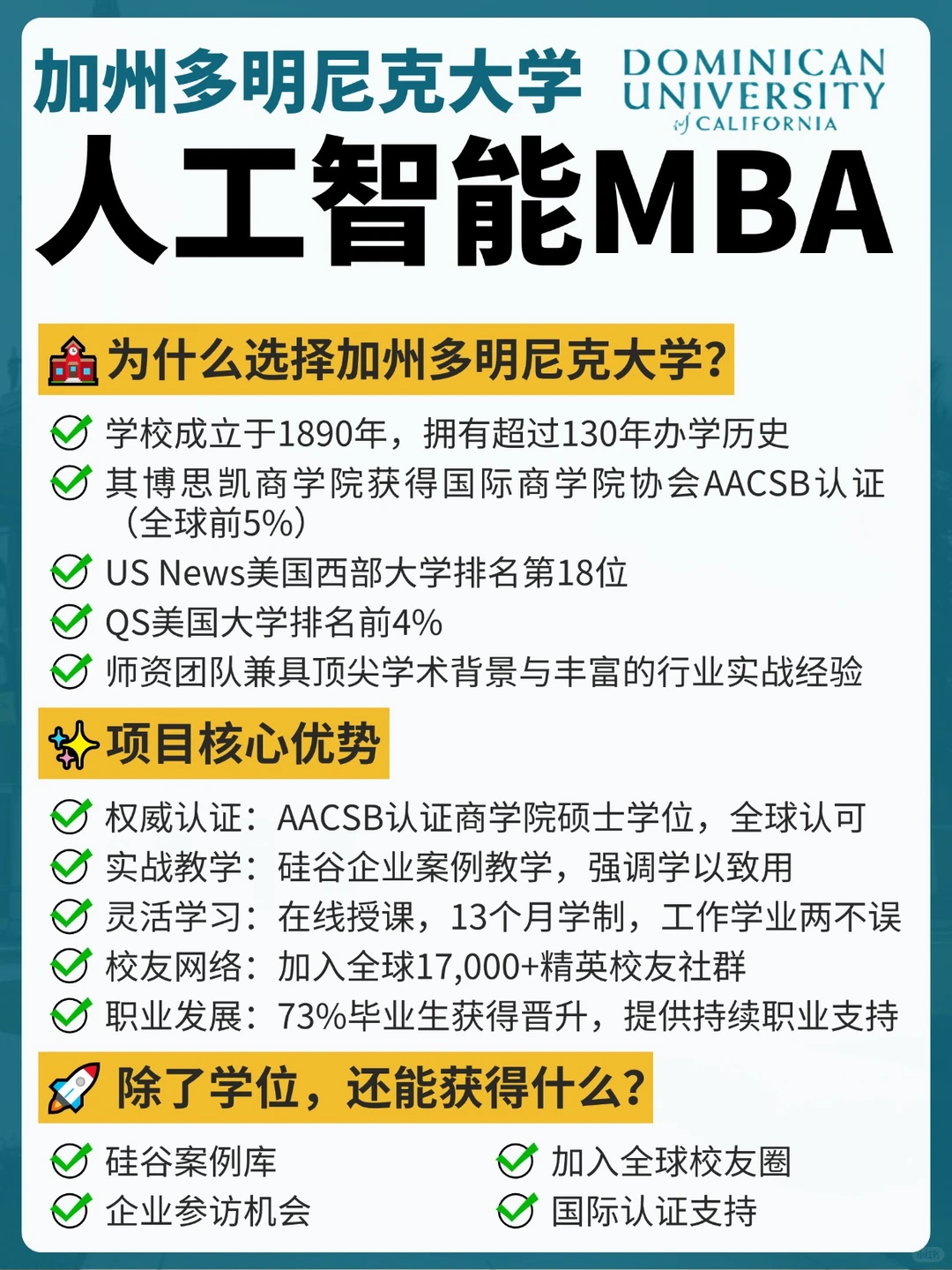 加州多明尼克大学

DOMINICAN UNIVERSITY of CALIFORNIA

人工智能MBA

为什么选择加州多明尼克大学?

学校成立于1890年，拥有超过130年办学历史

其博思凯商学院获得国际商学院协会AACSB认证（全球前5%）

US News美国西部大学排名第18位

QS美国大学排名前4%

师资团队兼具顶尖学术背景与丰富的行业实战经验

项目核心优势

权威认证：AACSB认证商学院硕士学位，全球认可

实战教学：硅谷企业案例教学，强调学以致用

灵活学习：在线授课，13个月学制，工作学业两不误

校友网络：加入全球17,000+精英校友社群

职业发展：73%毕业生获得晋升，提供持续职业支持

除了学位，还能获得什么?

硅谷案例库

企业参访机会

加入全球校友圈

国际认证支持